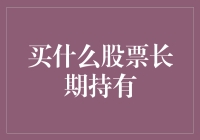 买什么股票长期持有